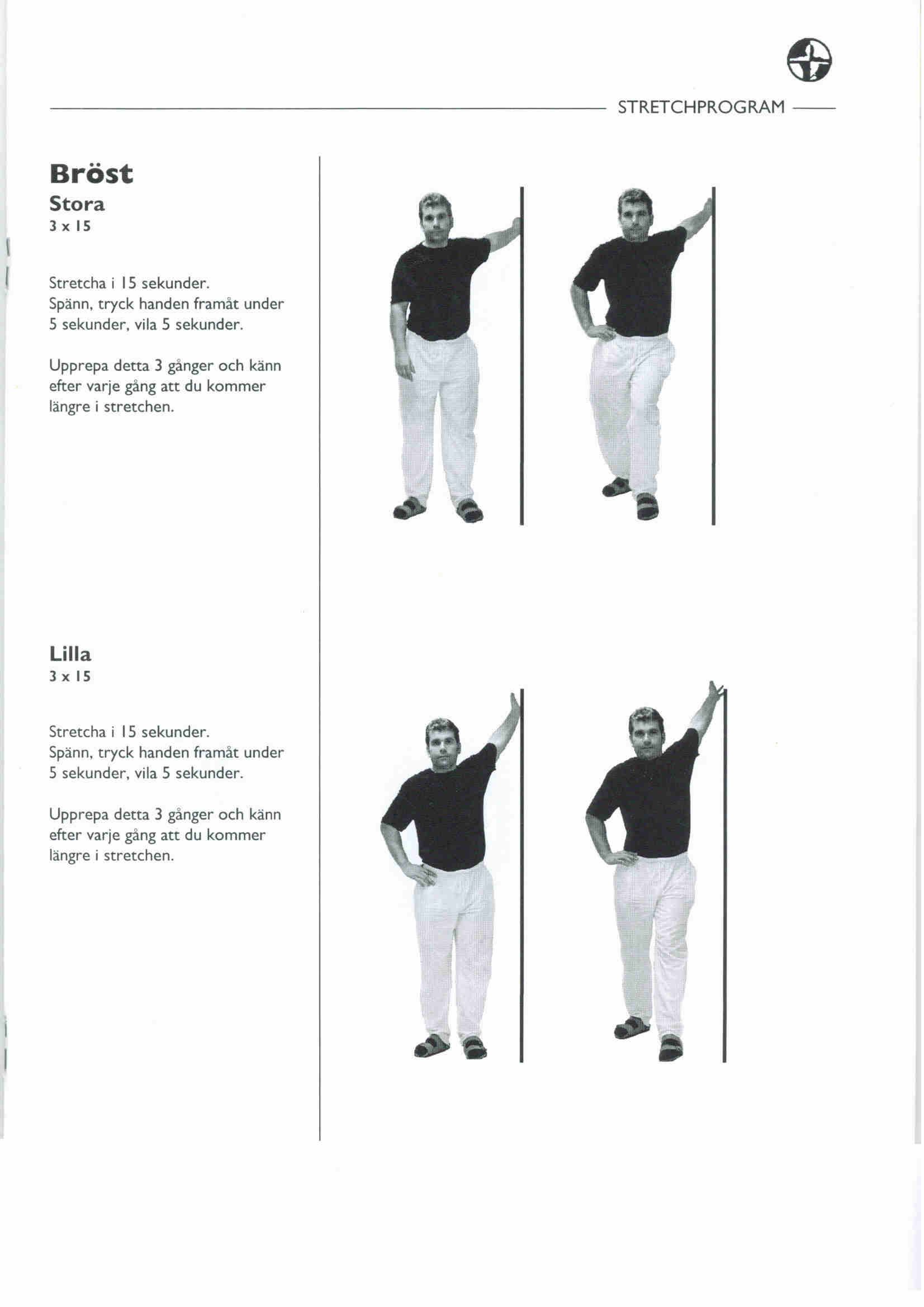 STRETCHPROGRAM

Bröst
Stora
3 x 15

Stretcha i 15 sekunder.
Spänn, tryck handen framåt under 5 sekunder, vila 5 sekunder.

Upprepa detta 3 gånger och känn efter varje gång att du kommer längre i stretchen.

Lilla
3 x 15

Stretcha i 15 sekunder.
Spänn, tryck handen framåt under 5 sekunder, vila 5 sekunder.

Upprepa detta 3 gånger och känn efter varje gång att du kommer längre i stretchen.